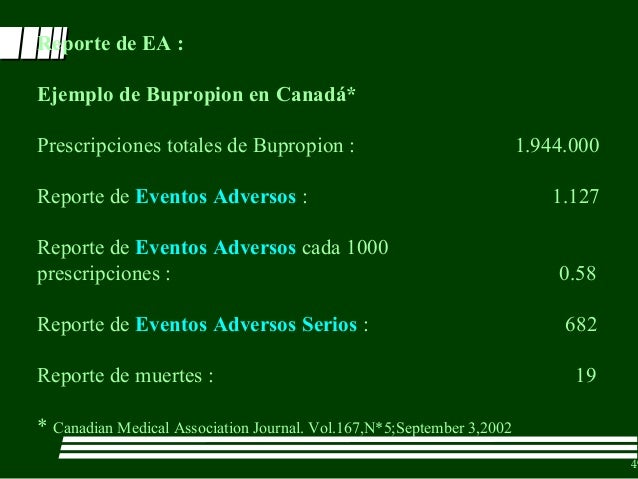 Reporte de EA :

Ejemplo de Bupropion en Canadá*

Prescripciones totales de Bupropion : 1.944.000

Reporte de Eventos Adversos : 1.127

Reporte de Eventos Adversos cada 1000 prescripciones : 0.58

Reporte de Eventos Adversos Serios : 682

Reporte de muertes : 19

* Canadian Medical Association Journal. Vol.167,N*5;September 3,2002

4